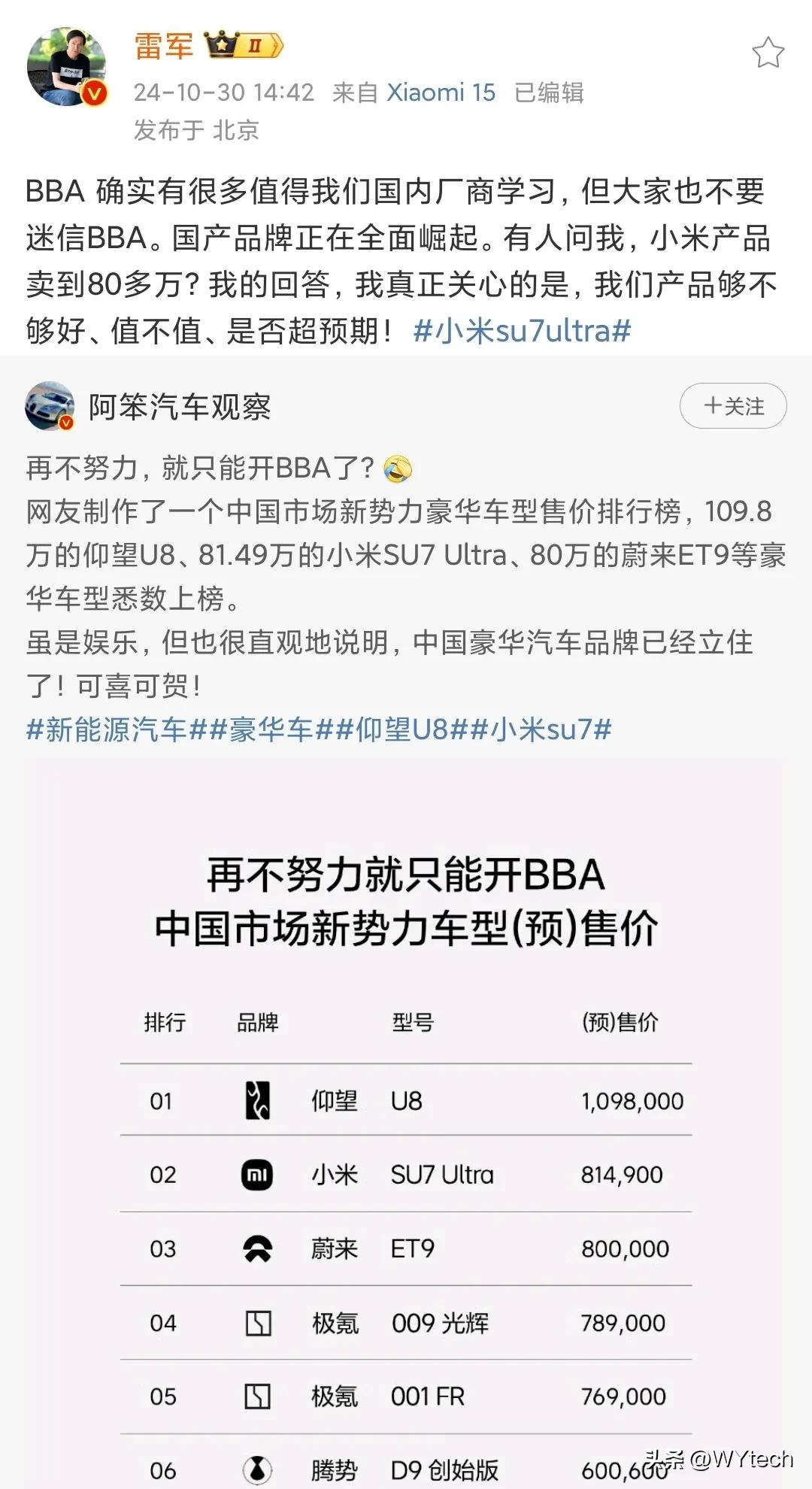 雷军 II
24-10-30 14:42 来自 Xiaomi 15 已编辑
发布于 北京

BBA 确实有很多值得我们国内厂商学习，但大家也不要迷信BBA。国产品牌正在全面崛起。有人问我，小米产品卖到80多万？我的回答，我真正关心的是，我们产品够不够好、值不值、是否超预期！ #小米su7ultra#

阿笨汽车观察
+关注
再不努力，就只能开BBA了？
网友制作了一个中国市场新势力豪华车型售价排行榜，109.8万的仰望U8、81.49万的小米SU7 Ultra、80万的蔚来ET9等豪华车型悉数上榜。
虽是娱乐，但也很直观地说明，中国豪华汽车品牌已经立住了！可喜可贺！
#新能源汽车##豪华车##仰望U8##小米su7#

再不努力就只能开BBA
中国市场新势力车型(预)售价

| 排行 | 品牌 | 型号 | (预)售价 |
|---|---|---|---|
| 01 | 仰望 | U8 | 1,098,000 |
| 02 | 小米 | SU7 Ultra | 814,900 |
| 03 | 蔚来 | ET9 | 800,000 |
| 04 | 极氪 | 009 光辉 | 789,000 |
| 05 | 极氪 | 001 FR | 769,000 |
| 06 | 腾势 | D9 创始版 | 600,600 |

头条 @WYtech